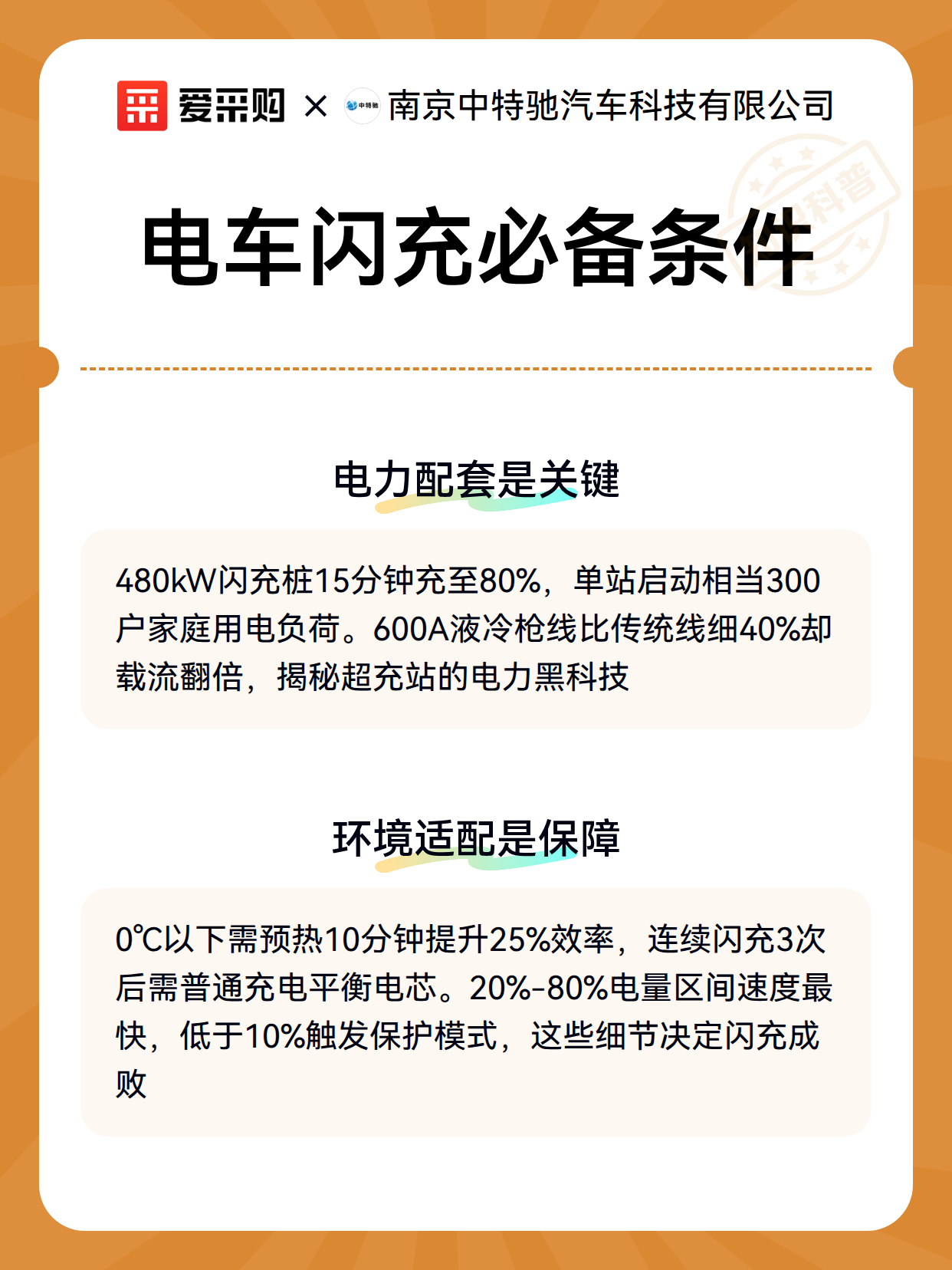 爱采购 × 中特驰 南京中特驰汽车科技有限公司

科普

电车闪充必备条件

电力配套是关键

480kW闪充桩15分钟充至80%，单站启动相当300户家庭用电负荷。600A液冷枪线比传统线细40%却载流翻倍，揭秘超充站的电力黑科技

环境适配是保障

0℃以下需预热10分钟提升25%效率，连续闪充3次后需普通充电平衡电芯。20%-80%电量区间速度最快，低于10%触发保护模式，这些细节决定闪充成败